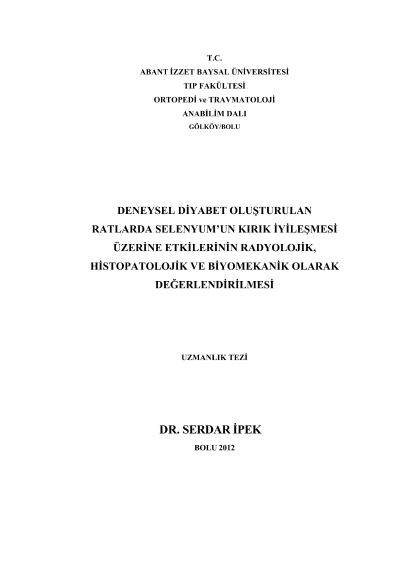 T.C.
ABANT İZZET BAYSAL ÜNİVERSİTESİ
TIP FAKÜLTESİ
ORTOPEDİ ve TRAVMATOLOJİ
ANABİLİM DALI
GÖLKÖY/BOLU

DENEYSEL DİYABET OLUŞTURULAN RATLARDA SELENYUM'UN KIRIK İYİLEŞMESİ ÜZERİNE ETKİLERİNİN RADYOLOJİK, HİSTOPATOLOJİK VE BİYOMEKANİK OLARAK DEĞERLENDİRİLMESİ

UZMANLIK TEZİ

DR. SERDAR İPEK
BOLU 2012